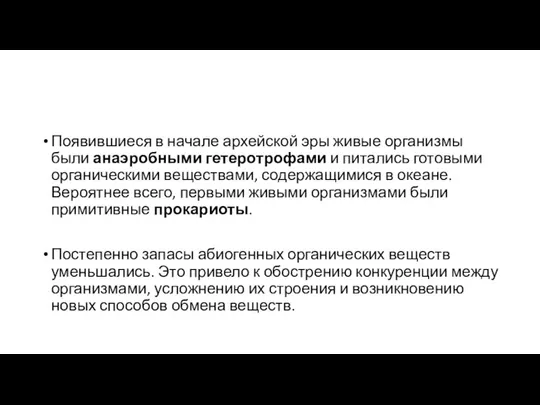 • Появившиеся в начале архейской эры живые организмы были анаэробными гетеротрофами и питались готовыми органическими веществами, содержащимися в океане. Вероятнее всего, первыми живыми организмами были примитивные прокариоты.

• Постепенно запасы абиогенных органических веществ уменьшались. Это привело к обострению конкуренции между организмами, усложнению их строения и возникновению новых способов обмена веществ.